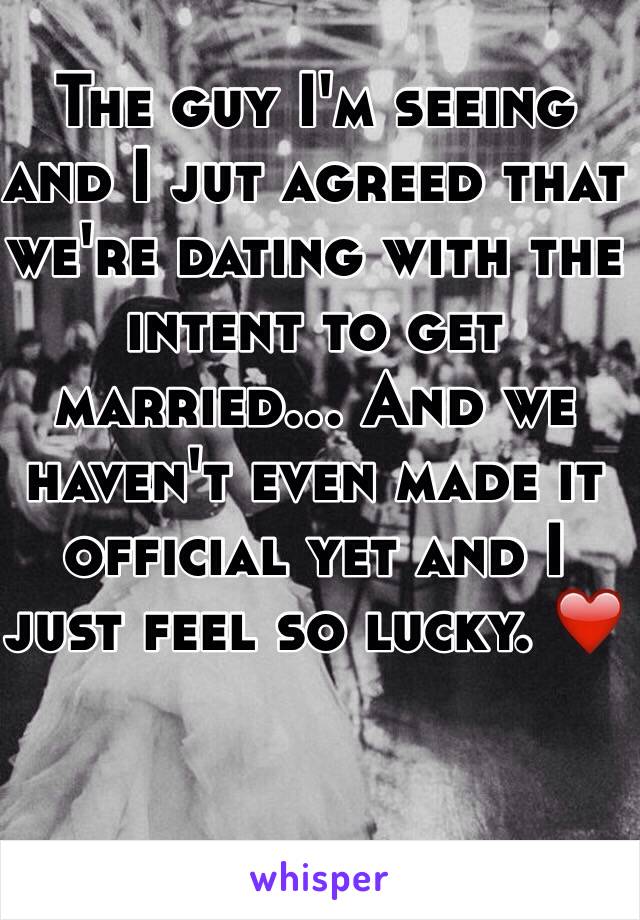 The guy I'm seeing and I jut agreed that we're dating with the intent to get married... And we haven't even made it official yet and I just feel so lucky. ❤️

whisper